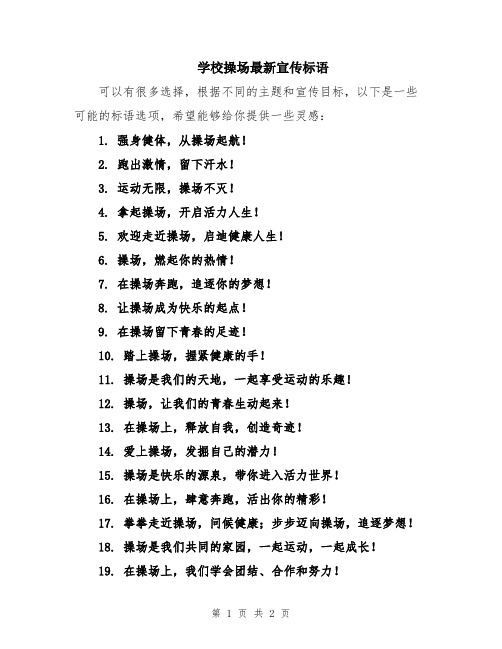 学校操场最新宣传标语

可以有很多选择，根据不同的主题和宣传目标，以下是一些可能的标语选项，希望能够给你提供一些灵感：

1. 强身健体，从操场起航！

2. 跑出激情，留下汗水！

3. 运动无限，操场不灭！

4. 拿起操场，开启活力人生！

5. 欢迎走近操场，启迪健康人生！

6. 操场，燃起你的热情！

7. 在操场奔跑，追逐你的梦想！

8. 让操场成为快乐的起点！

9. 在操场留下青春的足迹！

10. 踏上操场，握紧健康的手！

11. 操场是我们的天地，一起享受运动的乐趣！

12. 操场，让我们的青春生动起来！

13. 在操场上，释放自我，创造奇迹！

14. 爱上操场，发掘自己的潜力！

15. 操场是快乐的源泉，带你进入活力世界！

16. 在操场上，肆意奔跑，活出你的精彩！

17. 拳拳走近操场，问候健康；步步迈向操场，追逐梦想！

18. 操场是我们共同的家园，一起运动，一起成长！

19. 在操场上，我们学会团结、合作和努力！

第 1 页 共 2 页